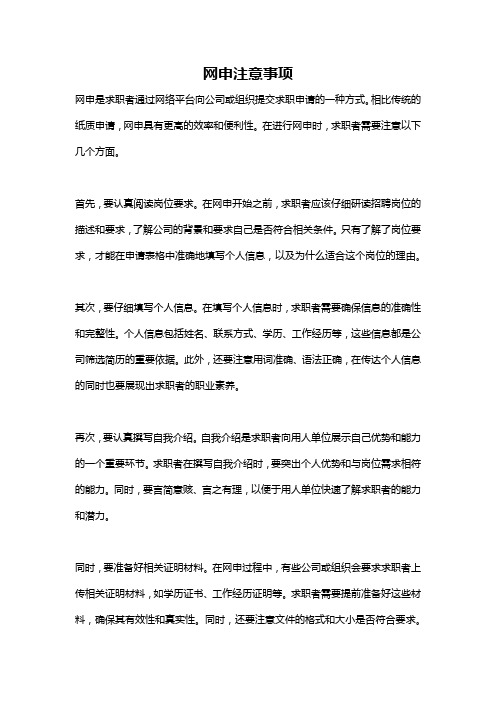 网申注意事项

网申是求职者通过网络平台向公司或组织提交求职申请的一种方式。相比传统的纸质申请，网申具有更高的效率和便利性。在进行网申时，求职者需要注意以下几个方面。

首先，要认真阅读岗位要求。在网申开始之前，求职者应该仔细研读招聘岗位的描述和要求，了解公司的背景和要求自己是否符合相关条件。只有了解了岗位要求，才能在申请表格中准确地填写个人信息，以及为什么适合这个岗位的理由。

其次，要仔细填写个人信息。在填写个人信息时，求职者需要确保信息的准确性和完整性。个人信息包括姓名、联系方式、学历、工作经历等，这些信息都是公司筛选简历的重要依据。此外，还要注意用词准确、语法正确，在传达个人信息的同时也要展现出求职者的职业素养。

再次，要认真撰写自我介绍。自我介绍是求职者向用人单位展示自己优势和能力的一个重要环节。求职者在撰写自我介绍时，要突出个人优势和与岗位需求相符的能力。同时，要言简意赅、言之有理，以便于用人单位快速了解求职者的能力和潜力。

同时，要准备好相关证明材料。在网申过程中，有些公司或组织会要求求职者上传相关证明材料，如学历证书、工作经历证明等。求职者需要提前准备好这些材料，确保其有效性和真实性。同时，还要注意文件的格式和大小是否符合要求。